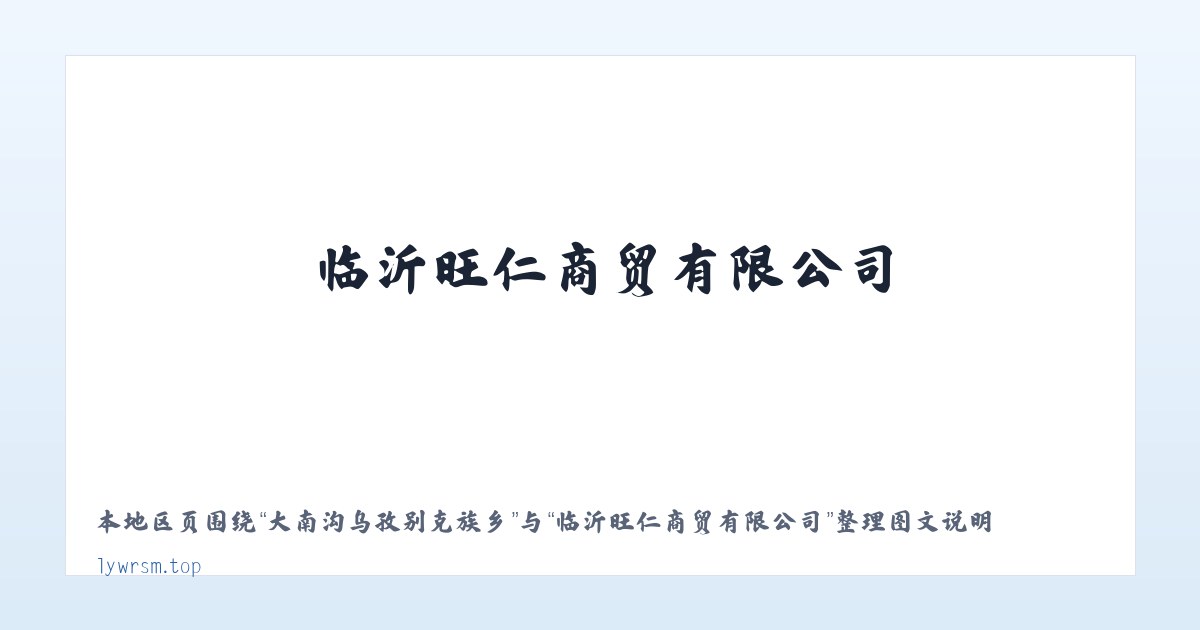 临沂旺仁商贸有限公司

本地区页围绕“大南沟乌孜别克族乡”与“临沂旺仁商贸有限公司”整理图文说明

lywrsm.top